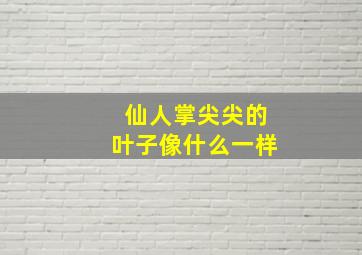 仙人掌尖尖的
叶子像什么一样